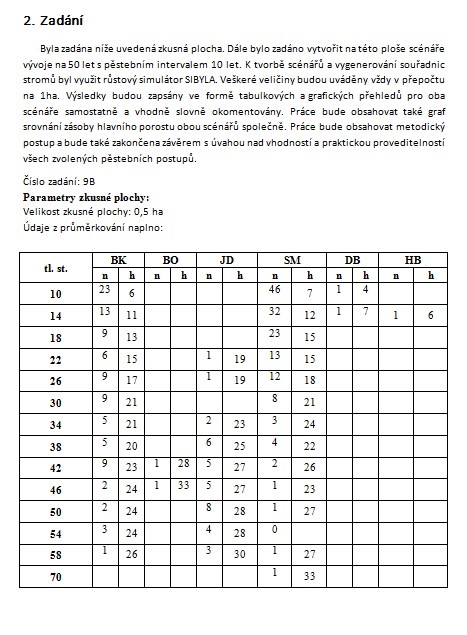 2. Zadání

Byla zadána níže uvedená zkusná plocha. Dále bylo zadáno vytvořit na této ploše scénáře vývoje na 50 let s pěstebním intervalem 10 let. K tvorbě scénářů a vygenerování souřadnic stromů byl využit růstový simulátor SIBYLA. Veškeré veličiny budou uváděny vždy v přepočtu na 1ha. Výsledky budou zapsány ve formě tabulkových a grafických přehledů pro oba scénáře samostatně a vhodně slovně okomentovány. Práce bude obsahovat také graf srovnání zásoby hlavního porostu obou scénářů společně. Práce bude obsahovat metodický postup a bude také zakončena závěrem s úvahou nad vhodností a praktickou proveditelností všech zvolených pěstebních postupů.

Číslo zadání: 9B
Parametry zkusné plochy:
Velikost zkusné plochy: 0,5 ha
Údaje z průměrkování naplno:

| tl. st. | BK n | BK h | BO n | BO h | JD n | JD h | SM n | SM h | DB n | DB h | HB n | HB h |
|---|---|---|---|---|---|---|---|---|---|---|---|---|
| 10 | 23 | 6 | | | | | 46 | 7 | 1 | 4 | | |
| 14 | 13 | 11 | | | | | 32 | 12 | 1 | 7 | 1 | 6 |
| 18 | 9 | 13 | | | | | 23 | 15 | | | | |
| 22 | 6 | 15 | | | 1 | 19 | 13 | 15 | | | | |
| 26 | 9 | 17 | | | 1 | 19 | 12 | 18 | | | | |
| 30 | 9 | 21 | | | | | 8 | 21 | | | | |
| 34 | 5 | 21 | | | 2 | 23 | 3 | 24 | | | | |
| 38 | 5 | 20 | | | 6 | 25 | 4 | 22 | | | | |
| 42 | 9 | 23 | 1 | 28 | 5 | 27 | 2 | 26 | | | | |
| 46 | 2 | 24 | 1 | 33 | 5 | 27 | 1 | 23 | | | | |
| 50 | 2 | 24 | | | 8 | 28 | 1 | 27 | | | | |
| 54 | 3 | 24 | | | 4 | 28 | 0 | | | | | |
| 58 | 1 | 26 | | | 3 | 30 | 1 | 27 | | | | |
| 70 | | | | | | | 1 | 33 | | | | |